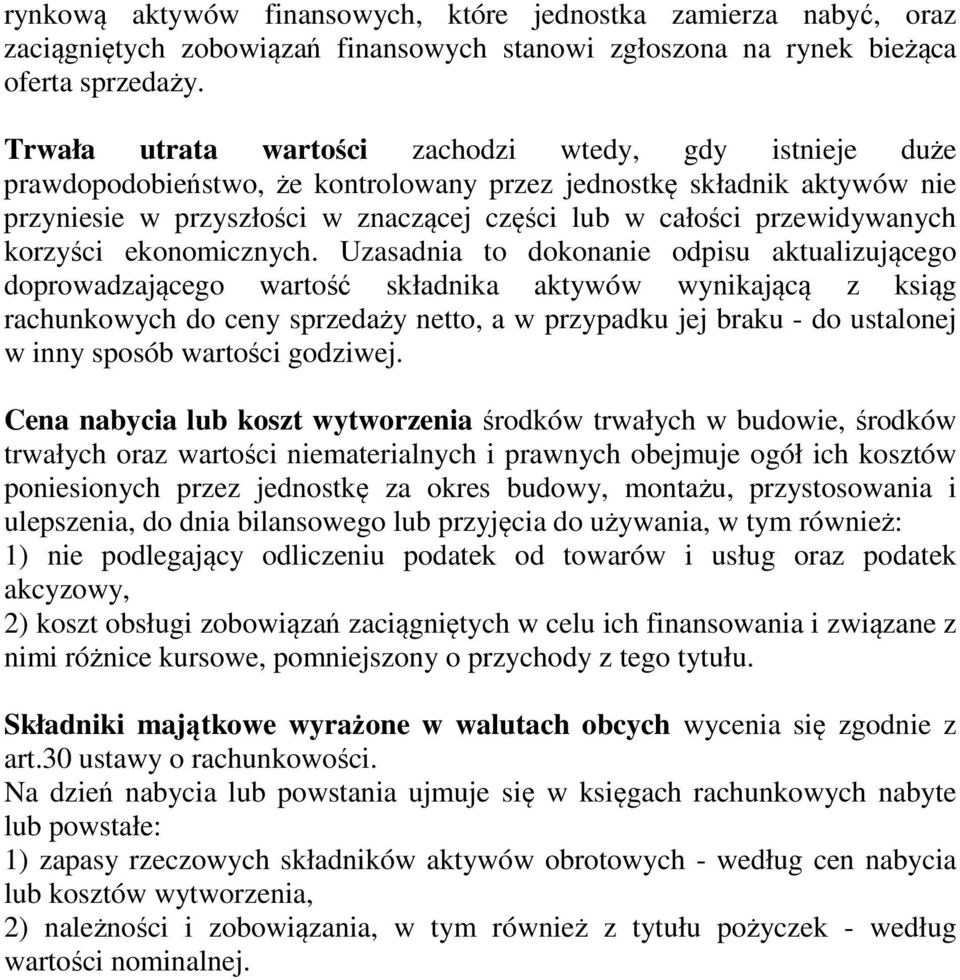 rynkową aktywów finansowych, które jednostka zamierza nabyć, oraz zaciągniętych zobowiązań finansowych stanowi zgłoszona na rynek bieżąca oferta sprzedaży.

Trwała utrata wartości zachodzi wtedy, gdy istnieje duże prawdopodobieństwo, że kontrolowany przez jednostkę składnik aktywów nie przyniesie w przyszłości w znaczącej części lub w całości przewidywanych korzyści ekonomicznych. Uzasadnia to dokonanie odpisu aktualizującego doprowadzającego wartość składnika aktywów wynikającą z ksiąg rachunkowych do ceny sprzedaży netto, a w przypadku jej braku - do ustalonej w inny sposób wartości godziwej.

Cena nabycia lub koszt wytworzenia środków trwałych w budowie, środków trwałych oraz wartości niematerialnych i prawnych obejmuje ogół ich kosztów poniesionych przez jednostkę za okres budowy, montażu, przystosowania i ulepszenia, do dnia bilansowego lub przyjęcia do używania, w tym również:
1) nie podlegający odliczeniu podatek od towarów i usług oraz podatek akcyzowy,
2) koszt obsługi zobowiązań zaciągniętych w celu ich finansowania i związane z nimi różnice kursowe, pomniejszony o przychody z tego tytułu.

Składniki majątkowe wyrażone w walutach obcych wycenia się zgodnie z art.30 ustawy o rachunkowości.
Na dzień nabycia lub powstania ujmuje się w księgach rachunkowych nabyte lub powstałe:
1) zapasy rzeczowych składników aktywów obrotowych - według cen nabycia lub kosztów wytworzenia,
2) należności i zobowiązania, w tym również z tytułu pożyczek - według wartości nominalnej.